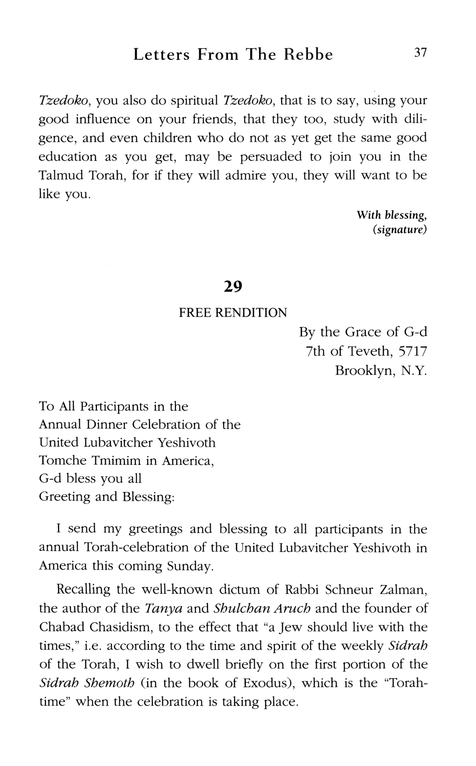 Letters From The Rebbe 37

Tzedoko, you also do spiritual Tzedoko, that is to say, using your good influence on your friends, that they too, study with diligence, and even children who do not as yet get the same good education as you get, may be persuaded to join you in the Talmud Torah, for if they will admire you, they will want to be like you.

With blessing,
(signature)

29

FREE RENDITION

By the Grace of G-d
7th of Teveth, 5717
Brooklyn, N.Y.

To All Participants in the
Annual Dinner Celebration of the
United Lubavitcher Yeshivoth
Tomche Tmimim in America,
G-d bless you all
Greeting and Blessing:

I send my greetings and blessing to all participants in the annual Torah-celebration of the United Lubavitcher Yeshivoth in America this coming Sunday.

Recalling the well-known dictum of Rabbi Schneur Zalman, the author of the Tanya and Shulchan Aruch and the founder of Chabad Chasidism, to the effect that "a Jew should live with the times," i.e. according to the time and spirit of the weekly Sidrah of the Torah, I wish to dwell briefly on the first portion of the Sidrah Shemoth (in the book of Exodus), which is the "Torah-time" when the celebration is taking place.